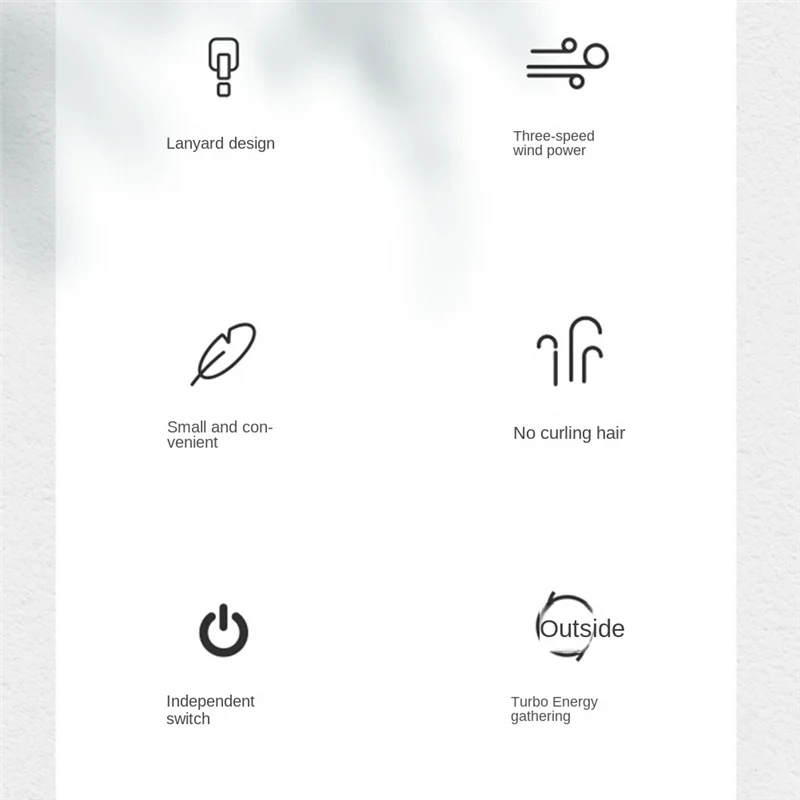 Lanyard design

Three-speed wind power

Small and convenient

No curling hair

Independent switch

Outside

Turbo Energy gathering